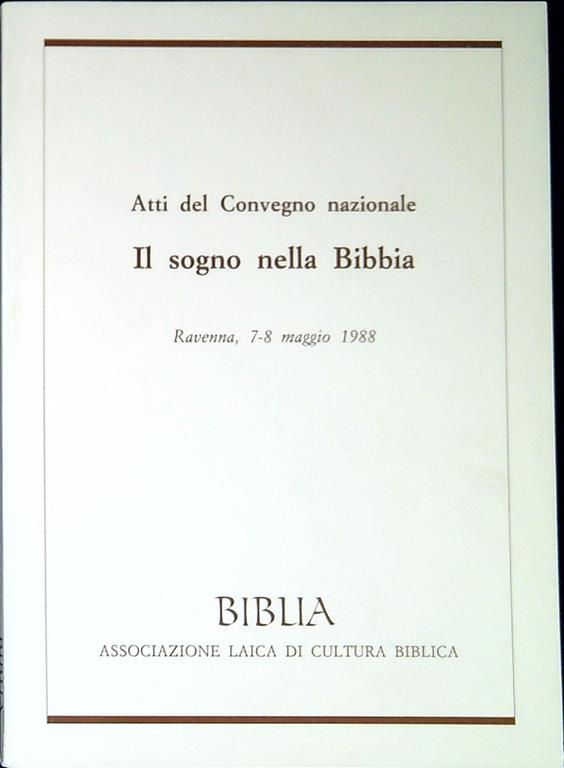 Atti del Convegno nazionale

Il sogno nella Bibbia

Ravenna, 7-8 maggio 1988

BIBLIA

ASSOCIAZIONE LAICA DI CULTURA BIBLICA